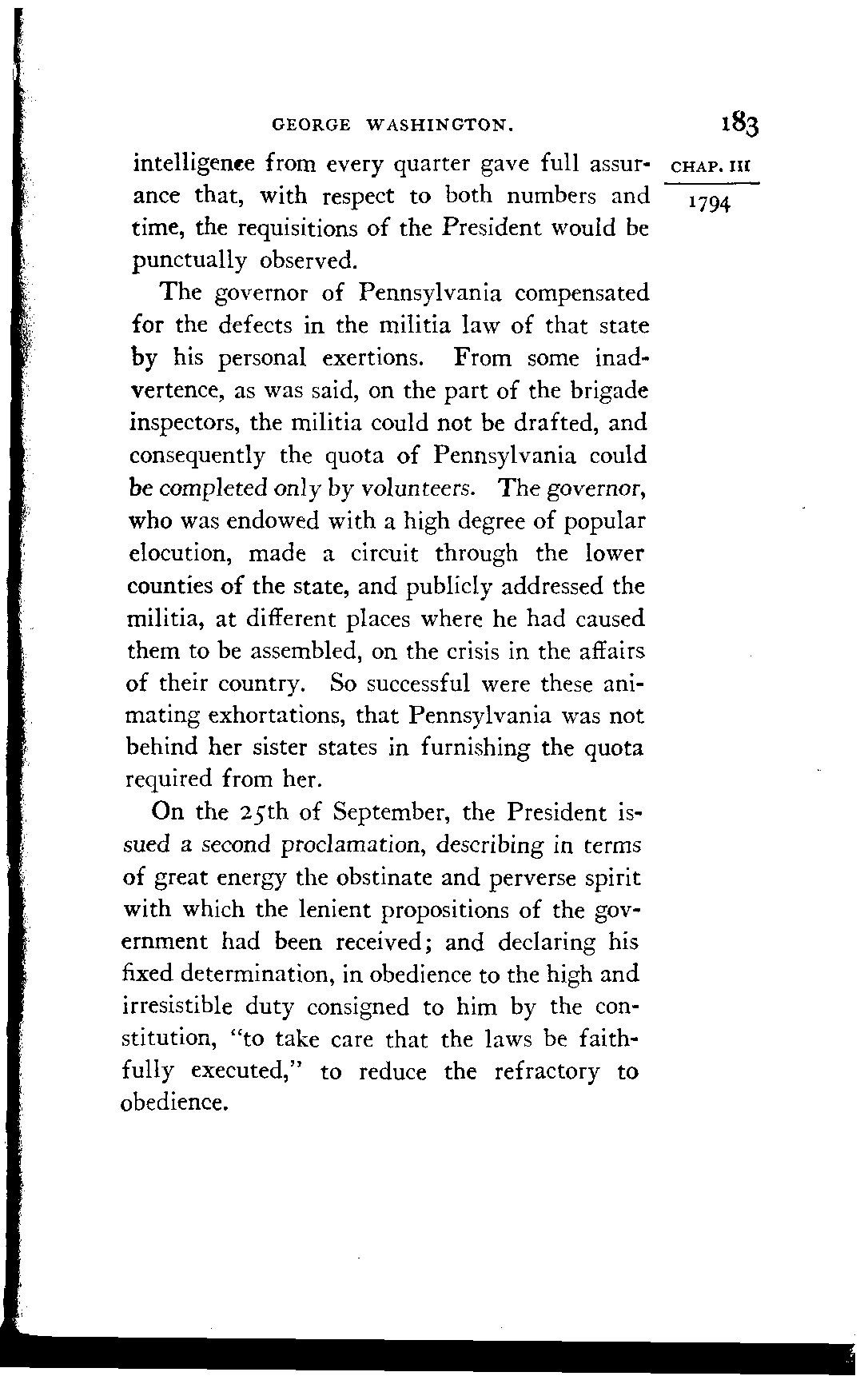 GEORGE WASHINGTON. 183

CHAP. III

1794

intelligence from every quarter gave full assurance that, with respect to both numbers and time, the requisitions of the President would be punctually observed.

The governor of Pennsylvania compensated for the defects in the militia law of that state by his personal exertions. From some inadvertence, as was said, on the part of the brigade inspectors, the militia could not be drafted, and consequently the quota of Pennsylvania could be completed only by volunteers. The governor, who was endowed with a high degree of popular elocution, made a circuit through the lower counties of the state, and publicly addressed the militia, at different places where he had caused them to be assembled, on the crisis in the affairs of their country. So successful were these animating exhortations, that Pennsylvania was not behind her sister states in furnishing the quota required from her.

On the 25th of September, the President issued a second proclamation, describing in terms of great energy the obstinate and perverse spirit with which the lenient propositions of the government had been received; and declaring his fixed determination, in obedience to the high and irresistible duty consigned to him by the constitution, "to take care that the laws be faithfully executed," to reduce the refractory to obedience.